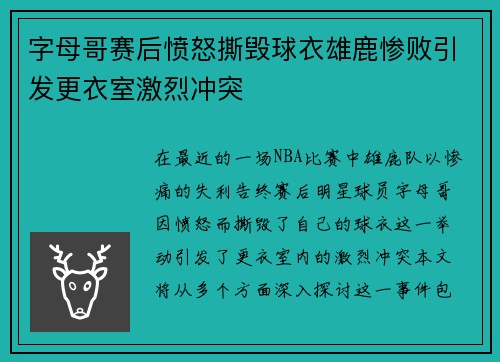 字母哥赛后愤怒撕毁球衣雄鹿惨败引发更衣室激烈冲突

在最近的一场NBA比赛中雄鹿队以惨痛的失利告终赛后明星球员字母哥因愤怒而撕毁了自己的球衣这一举动引发了更衣室内的激烈冲突本文将从多个方面深入探讨这一事件包